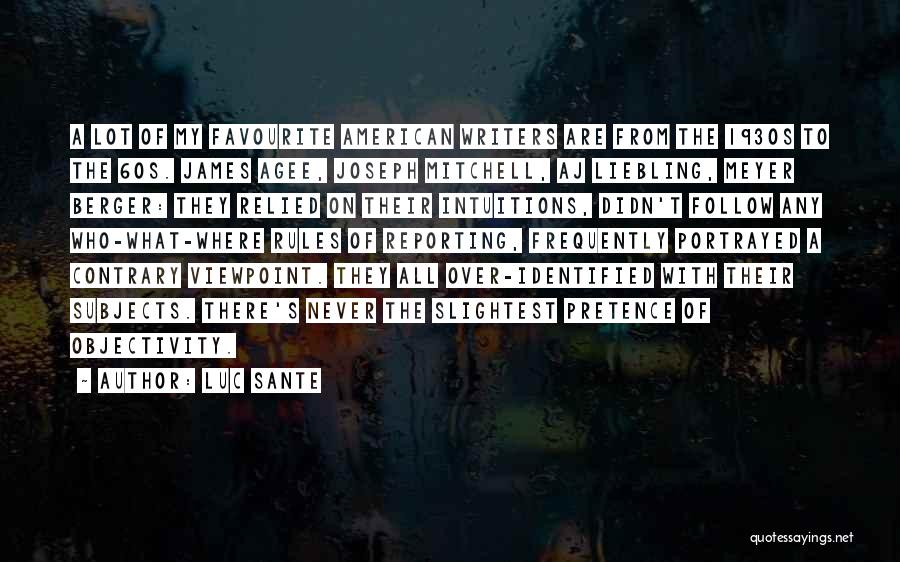 A LOT OF MY FAVOURITE AMERICAN WRITERS ARE FROM THE 1930S TO THE 60S. JAMES AGEE, JOSEPH MITCHELL, AJ LIEBLING, MEYER BERGER: THEY RELIED ON THEIR INTUITIONS, DIDN'T FOLLOW ANY WHO-WHAT-WHERE RULES OF REPORTING, FREQUENTLY PORTRAYED A CONTRARY VIEWPOINT. THEY ALL OVER-IDENTIFIED WITH THEIR SUBJECTS. THERE'S NEVER THE SLIGHTEST PRETENCE OF OBJECTIVITY.

~ AUTHOR: LUC SANTE

quotessayings.net